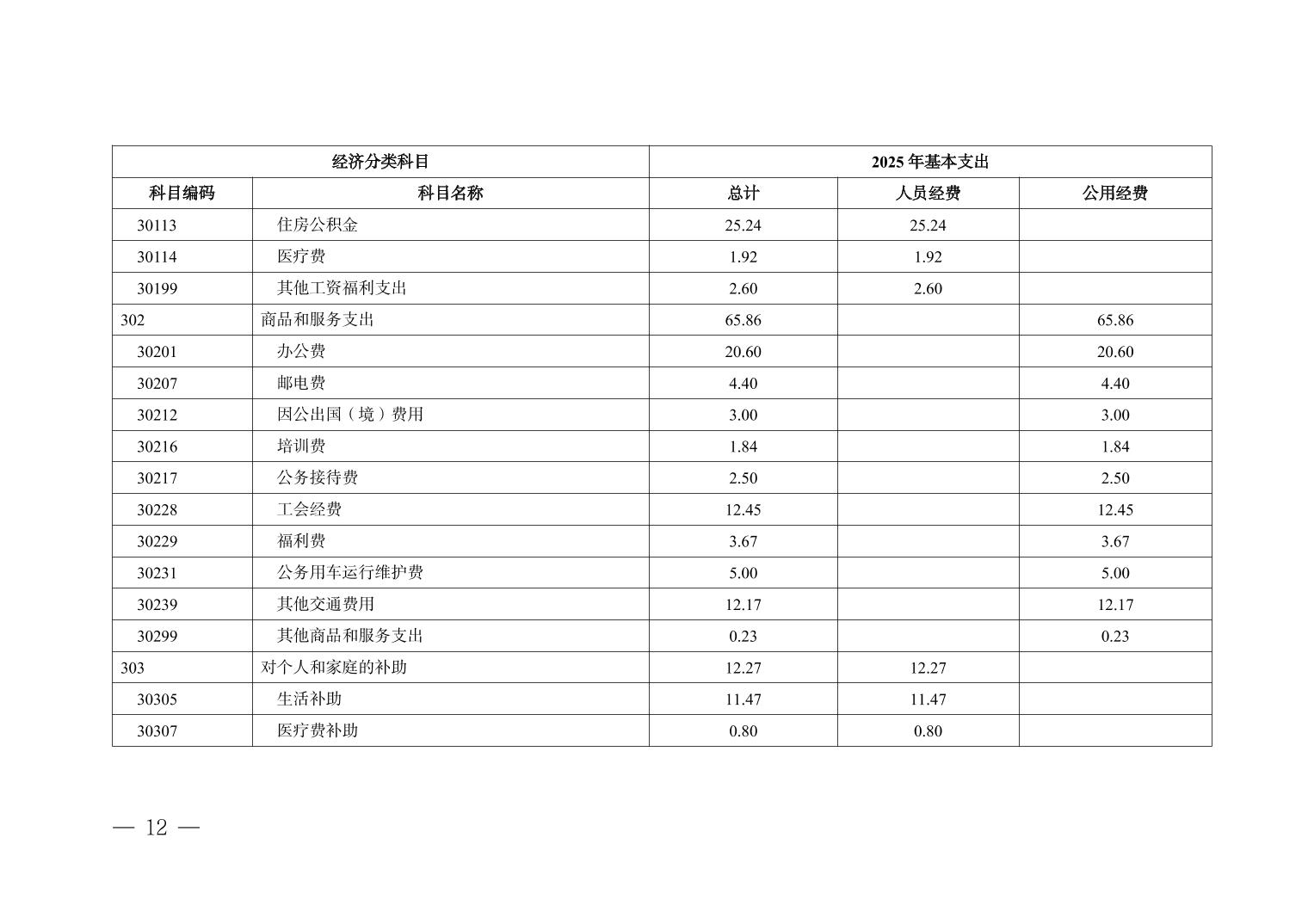 | 经济分类科目 | | 2025 年基本支出 | | |
|---|---|---|---|---|
| 科目编码 | 科目名称 | 总计 | 人员经费 | 公用经费 |
| 30113 | 住房公积金 | 25.24 | 25.24 | |
| 30114 | 医疗费 | 1.92 | 1.92 | |
| 30199 | 其他工资福利支出 | 2.60 | 2.60 | |
| 302 | 商品和服务支出 | 65.86 | | 65.86 |
| 30201 | 办公费 | 20.60 | | 20.60 |
| 30207 | 邮电费 | 4.40 | | 4.40 |
| 30212 | 因公出国（境）费用 | 3.00 | | 3.00 |
| 30216 | 培训费 | 1.84 | | 1.84 |
| 30217 | 公务接待费 | 2.50 | | 2.50 |
| 30228 | 工会经费 | 12.45 | | 12.45 |
| 30229 | 福利费 | 3.67 | | 3.67 |
| 30231 | 公务用车运行维护费 | 5.00 | | 5.00 |
| 30239 | 其他交通费用 | 12.17 | | 12.17 |
| 30299 | 其他商品和服务支出 | 0.23 | | 0.23 |
| 303 | 对个人和家庭的补助 | 12.27 | 12.27 | |
| 30305 | 生活补助 | 11.47 | 11.47 | |
| 30307 | 医疗费补助 | 0.80 | 0.80 | |

— 12 —